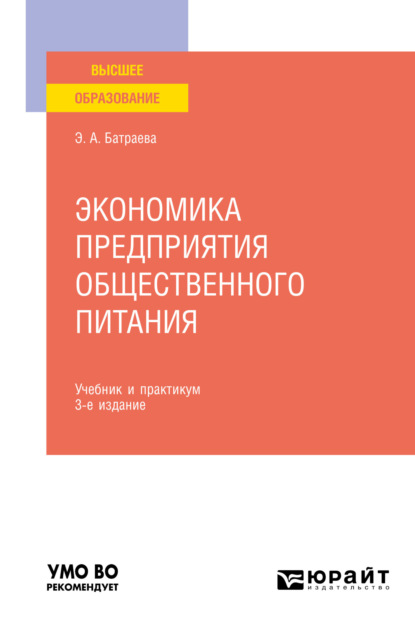 ВЫСШЕЕ
ОБРАЗОВАНИЕ

Э. А. Батраева

ЭКОНОМИКА ПРЕДПРИЯТИЯ ОБЩЕСТВЕННОГО ПИТАНИЯ

Учебник и практикум
3-е издание

УМО ВО
РЕКОМЕНДУЕТ

ЮРАЙТ
издательство